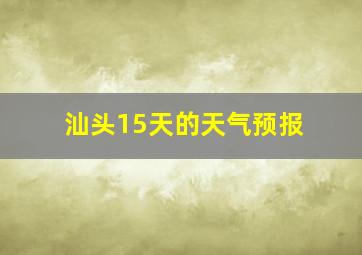 汕头15天的天气预报